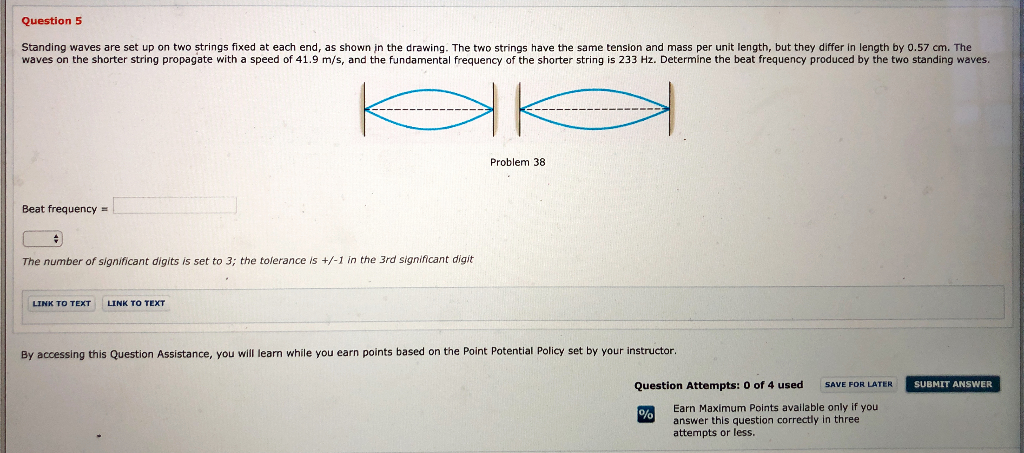 Question 5

Standing waves are set up on two strings fixed at each end, as shown in the drawing. The two strings have the same tension and mass per unit length, but they differ in length by 0.57 cm. The waves on the shorter string propagate with a speed of 41.9 m/s, and the fundamental frequency of the shorter string is 233 Hz. Determine the beat frequency produced by the two standing waves.

Problem 38

Beat frequency =

The number of significant digits is set to 3; the tolerance is +/-1 in the 3rd significant digit

LINK TO TEXT LINK TO TEXT

By accessing this Question Assistance, you will learn while you earn points based on the Point Potential Policy set by your instructor.

Question Attempts: 0 of 4 used SAVE FOR LATER SUBMIT ANSWER

%

Earn Maximum Points available only if you answer this question correctly in three attempts or less.